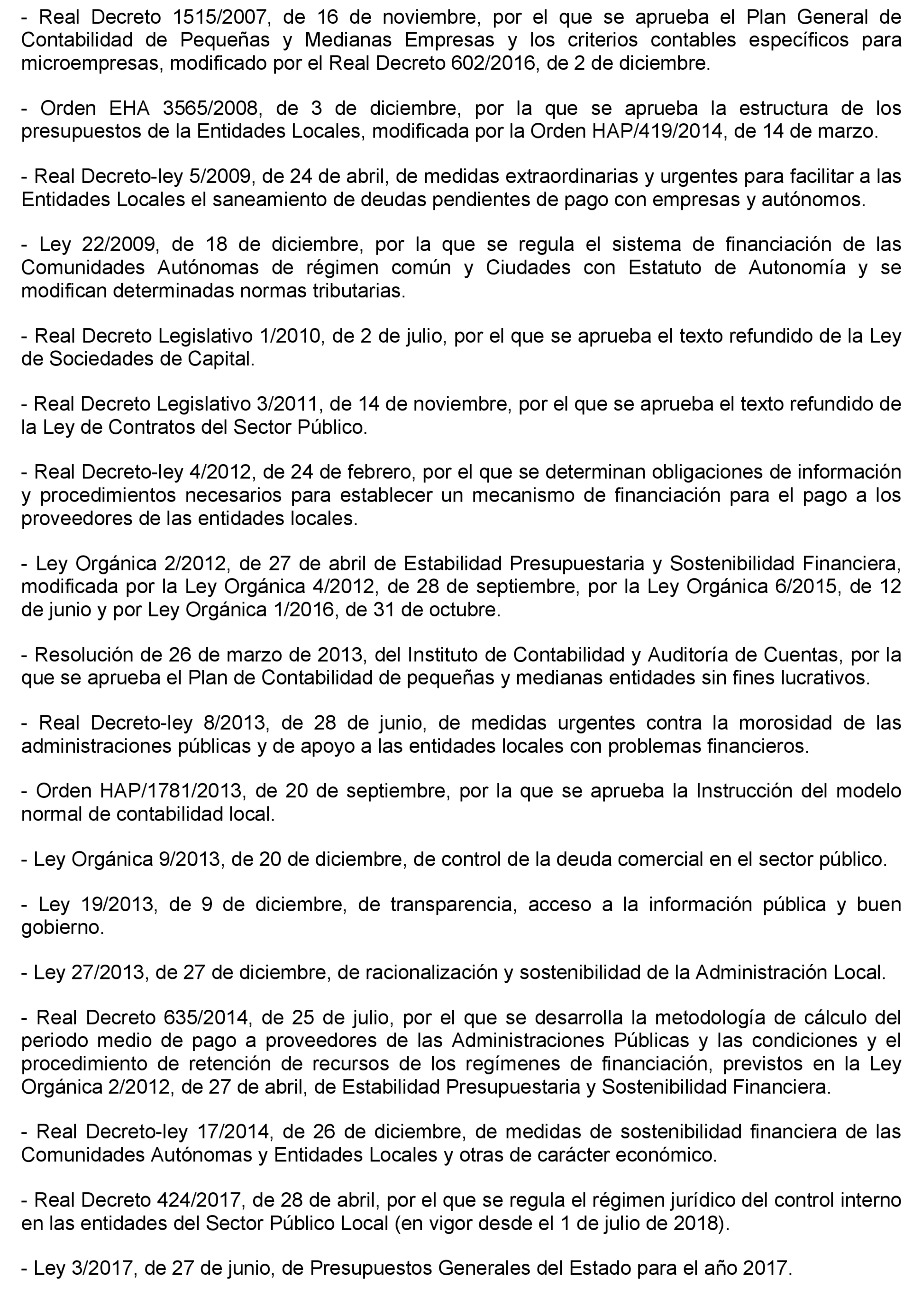 - Real Decreto 1515/2007, de 16 de noviembre, por el que se aprueba el Plan General de Contabilidad de Pequeñas y Medianas Empresas y los criterios contables específicos para microempresas, modificado por el Real Decreto 602/2016, de 2 de diciembre.

- Orden EHA 3565/2008, de 3 de diciembre, por la que se aprueba la estructura de los presupuestos de la Entidades Locales, modificada por la Orden HAP/419/2014, de 14 de marzo.

- Real Decreto-ley 5/2009, de 24 de abril, de medidas extraordinarias y urgentes para facilitar a las Entidades Locales el saneamiento de deudas pendientes de pago con empresas y autónomos.

- Ley 22/2009, de 18 de diciembre, por la que se regula el sistema de financiación de las Comunidades Autónomas de régimen común y Ciudades con Estatuto de Autonomía y se modifican determinadas normas tributarias.

- Real Decreto Legislativo 1/2010, de 2 de julio, por el que se aprueba el texto refundido de la Ley de Sociedades de Capital.

- Real Decreto Legislativo 3/2011, de 14 de noviembre, por el que se aprueba el texto refundido de la Ley de Contratos del Sector Público.

- Real Decreto-ley 4/2012, de 24 de febrero, por el que se determinan obligaciones de información y procedimientos necesarios para establecer un mecanismo de financiación para el pago a los proveedores de las entidades locales.

- Ley Orgánica 2/2012, de 27 de abril de Estabilidad Presupuestaria y Sostenibilidad Financiera, modificada por la Ley Orgánica 4/2012, de 28 de septiembre, por la Ley Orgánica 6/2015, de 12 de junio y por Ley Orgánica 1/2016, de 31 de octubre.

- Resolución de 26 de marzo de 2013, del Instituto de Contabilidad y Auditoría de Cuentas, por la que se aprueba el Plan de Contabilidad de pequeñas y medianas entidades sin fines lucrativos.

- Real Decreto-ley 8/2013, de 28 de junio, de medidas urgentes contra la morosidad de las administraciones públicas y de apoyo a las entidades locales con problemas financieros.

- Orden HAP/1781/2013, de 20 de septiembre, por la que se aprueba la Instrucción del modelo normal de contabilidad local.

- Ley Orgánica 9/2013, de 20 de diciembre, de control de la deuda comercial en el sector público.

- Ley 19/2013, de 9 de diciembre, de transparencia, acceso a la información pública y buen gobierno.

- Ley 27/2013, de 27 de diciembre, de racionalización y sostenibilidad de la Administración Local.

- Real Decreto 635/2014, de 25 de julio, por el que se desarrolla la metodología de cálculo del periodo medio de pago a proveedores de las Administraciones Públicas y las condiciones y el procedimiento de retención de recursos de los regímenes de financiación, previstos en la Ley Orgánica 2/2012, de 27 de abril, de Estabilidad Presupuestaria y Sostenibilidad Financiera.

- Real Decreto-ley 17/2014, de 26 de diciembre, de medidas de sostenibilidad financiera de las Comunidades Autónomas y Entidades Locales y otras de carácter económico.

- Real Decreto 424/2017, de 28 de abril, por el que se regula el régimen jurídico del control interno en las entidades del Sector Público Local (en vigor desde el 1 de julio de 2018).

- Ley 3/2017, de 27 de junio, de Presupuestos Generales del Estado para el año 2017.